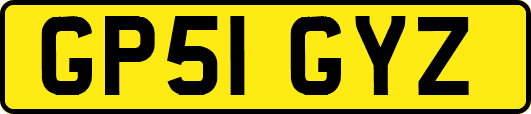 GP51 GYZ